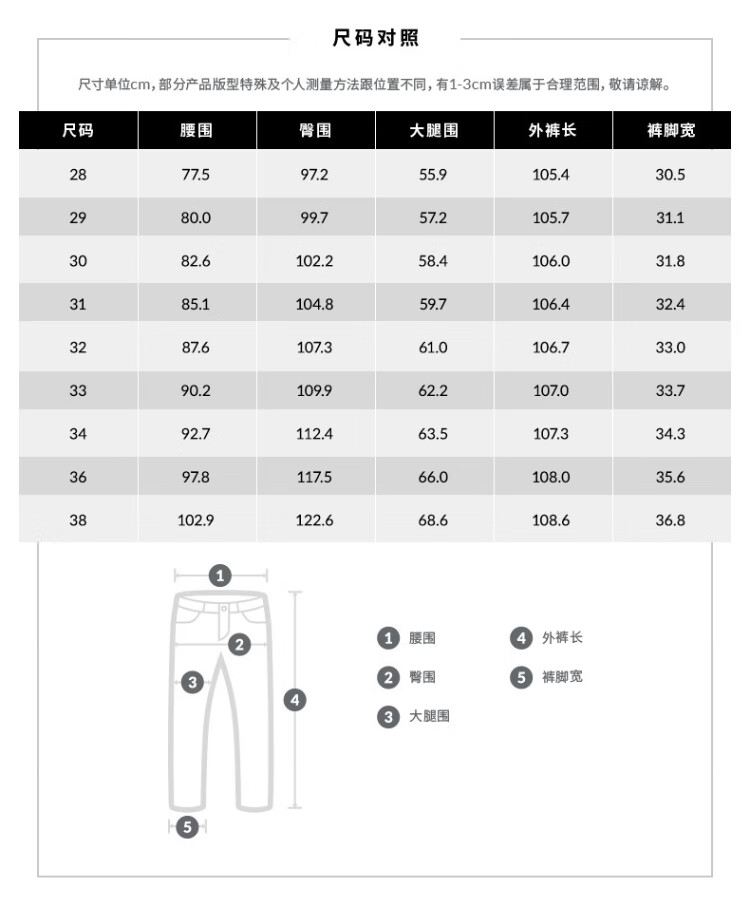 尺码对照

尺寸单位cm，部分产品版型特殊及个人测量方法跟位置不同，有1-3cm误差属于合理范围，敬请谅解。

| 尺码 | 腰围 | 臀围 | 大腿围 | 外裤长 | 裤脚宽 |
|---|---|---|---|---|---|
| 28 | 77.5 | 97.2 | 55.9 | 105.4 | 30.5 |
| 29 | 80.0 | 99.7 | 57.2 | 105.7 | 31.1 |
| 30 | 82.6 | 102.2 | 58.4 | 106.0 | 31.8 |
| 31 | 85.1 | 104.8 | 59.7 | 106.4 | 32.4 |
| 32 | 87.6 | 107.3 | 61.0 | 106.7 | 33.0 |
| 33 | 90.2 | 109.9 | 62.2 | 107.0 | 33.7 |
| 34 | 92.7 | 112.4 | 63.5 | 107.3 | 34.3 |
| 36 | 97.8 | 117.5 | 66.0 | 108.0 | 35.6 |
| 38 | 102.9 | 122.6 | 68.6 | 108.6 | 36.8 |

1
2
3
4
5

1 腰围
2 臀围
3 大腿围
4 外裤长
5 裤脚宽